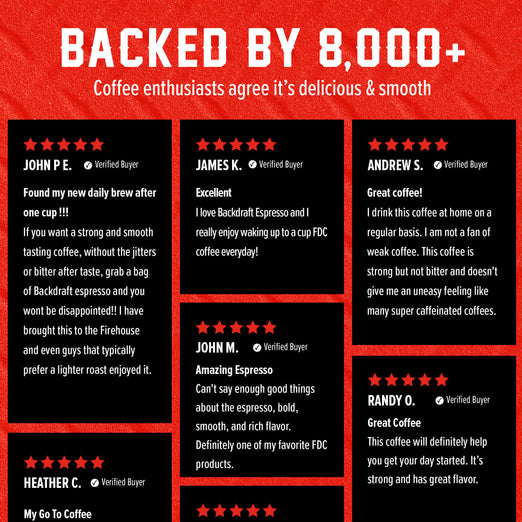 BACKED BY 8,000+

Coffee enthusiasts agree it's delicious & smooth

JOHN P E. Verified Buyer

Found my new daily brew after one cup !!!

If you want a strong and smooth tasting coffee, without the jitters or bitter after taste, grab a bag of Backdraft espresso and you wont be disappointed!! I have brought this to the Firehouse and even guys that typically prefer a lighter roast enjoyed it.

HEATHER C. Verified Buyer

My Go To Coffee

JAMES K. Verified Buyer

Excellent

I love Backdraft Espresso and I really enjoy waking up to a cup FDC coffee everyday!

JOHN M. Verified Buyer

Amazing Espresso

Can't say enough good things about the espresso, bold, smooth, and rich flavor. Definitely one of my favorite FDC products.

ANDREW S. Verified Buyer

Great coffee!

I drink this coffee at home on a regular basis. I am not a fan of weak coffee. This coffee is strong but not bitter and doesn't give me an uneasy feeling like many super caffeinated coffees.

RANDY O. Verified Buyer

Great Coffee

This coffee will definitely help you get your day started. It's strong and has great flavor.